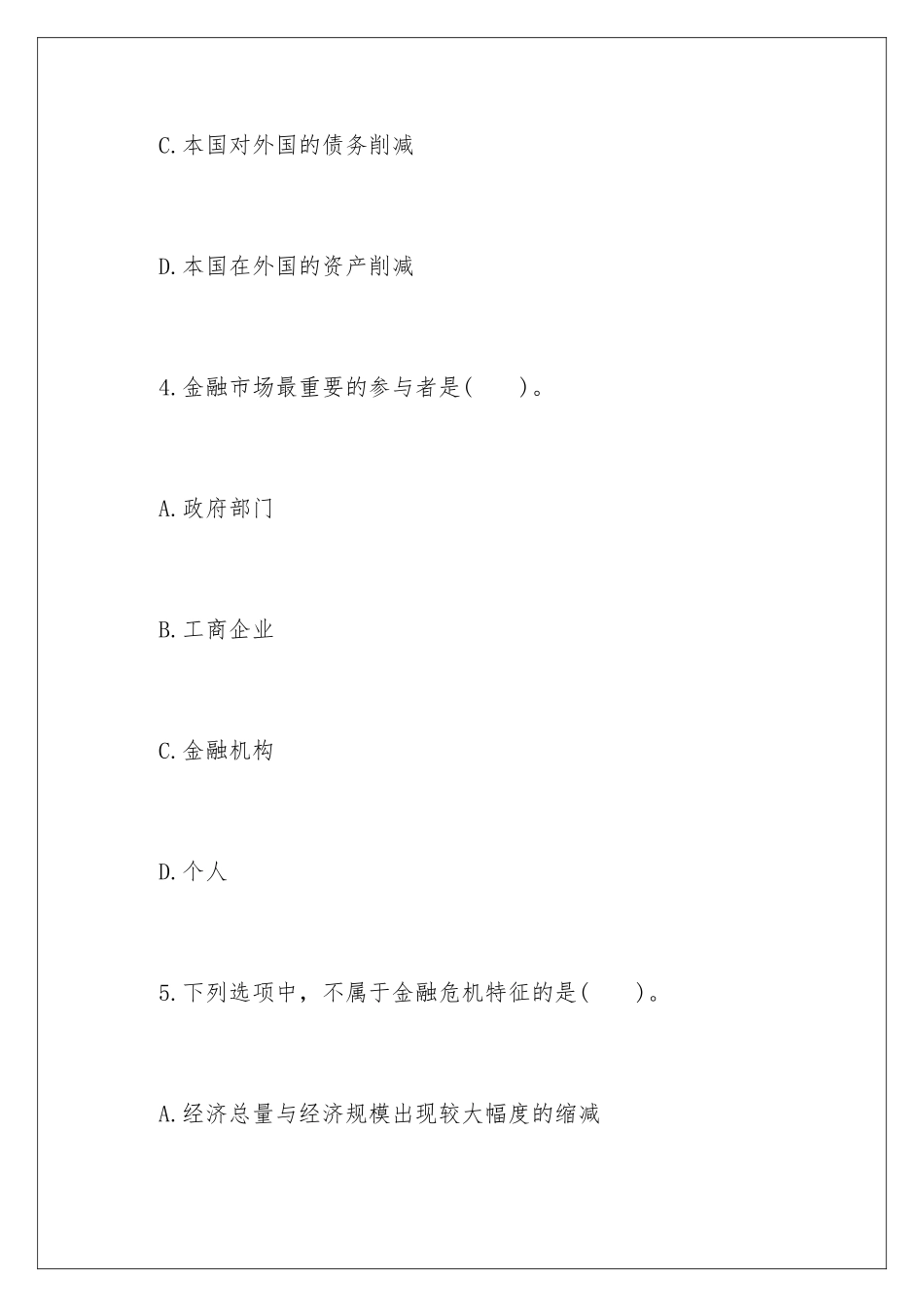 C.本国对外国的债务削减

D.本国在外国的资产削减

4.金融市场最重要的参与者是(　　)。

A.政府部门

B.工商企业

C.金融机构

D.个人

5.下列选项中，不属于金融危机特征的是(　　)。

A.经济总量与经济规模出现较大幅度的缩减